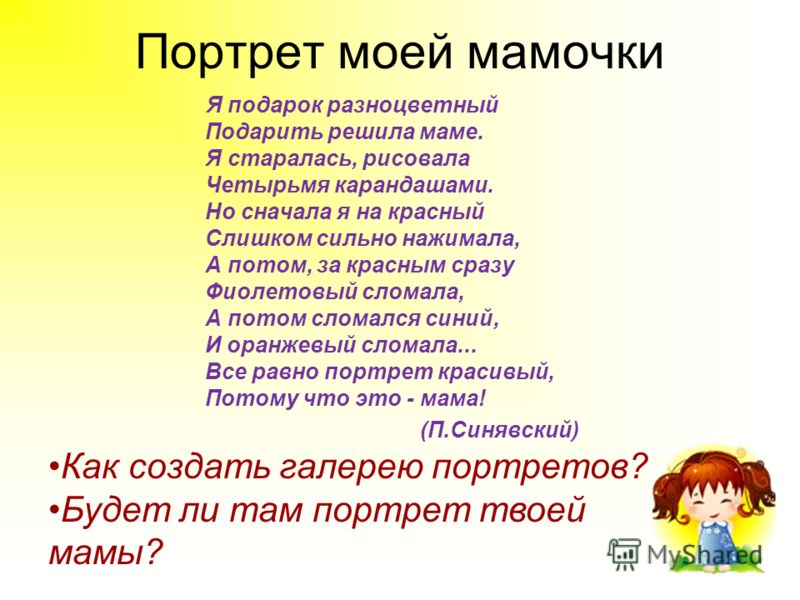 Портрет моей мамочки

Я подарок разноцветный
Подарить решила маме.
Я старалась, рисовала
Четырьмя карандашами.
Но сначала я на красный
Слишком сильно нажимала,
А потом, за красным сразу
Фиолетовый сломала,
А потом сломался синий,
И оранжевый сломала...
Все равно портрет красивый,
Потому что это - мама!

(П.Синявский)

•Как создать галерею портретов?
•Будет ли там портрет твоей мамы?

MyShared